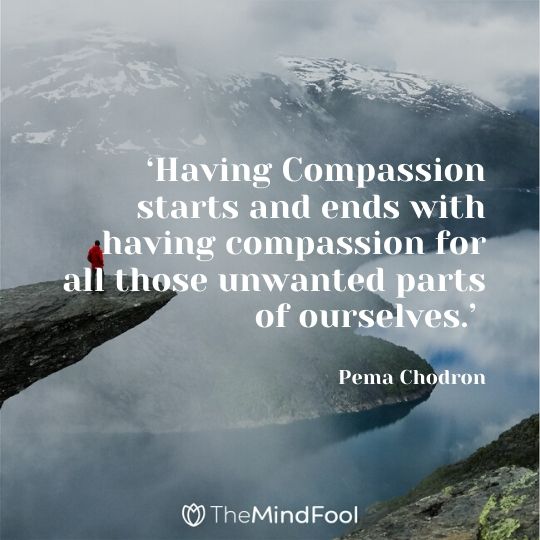 ‘Having Compassion starts and ends with having compassion for all those unwanted parts of ourselves.’

Pema Chodron

TheMindFool